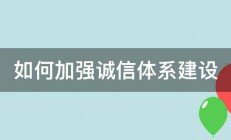 如何加强诚信体系建设